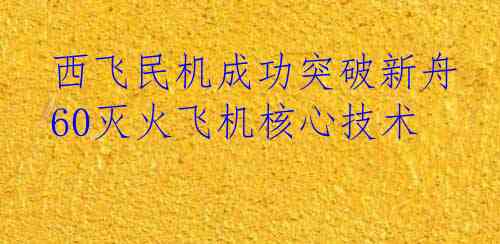 西飞民机成功突破新舟60灭火飞机核心技术